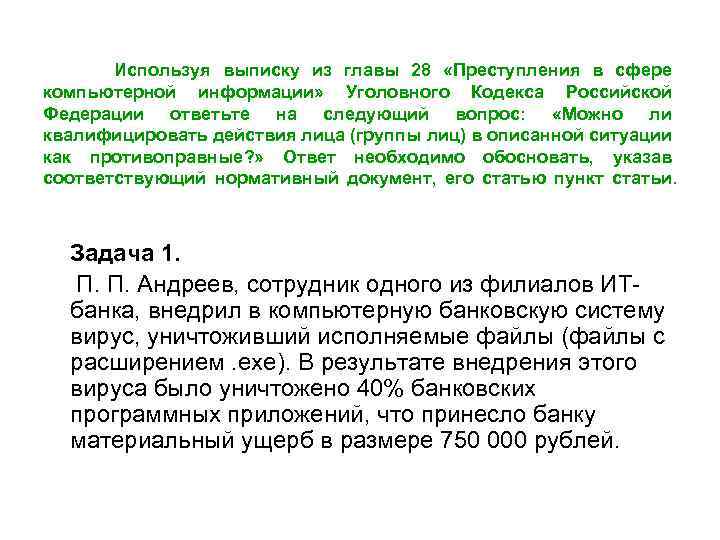 Используя выписку из главы 28 «Преступления в сфере компьютерной информации» Уголовного Кодекса Российской Федерации ответьте на следующий вопрос: «Можно ли квалифицировать действия лица (группы лиц) в описанной ситуации как противоправные?» Ответ необходимо обосновать, указав соответствующий нормативный документ, его статью пункт статьи.

Задача 1.

П. П. Андреев, сотрудник одного из филиалов ИТ-банка, внедрил в компьютерную банковскую систему вирус, уничтоживший исполняемые файлы (файлы с расширением .exe). В результате внедрения этого вируса было уничтожено 40% банковских программных приложений, что принесло банку материальный ущерб в размере 750 000 рублей.